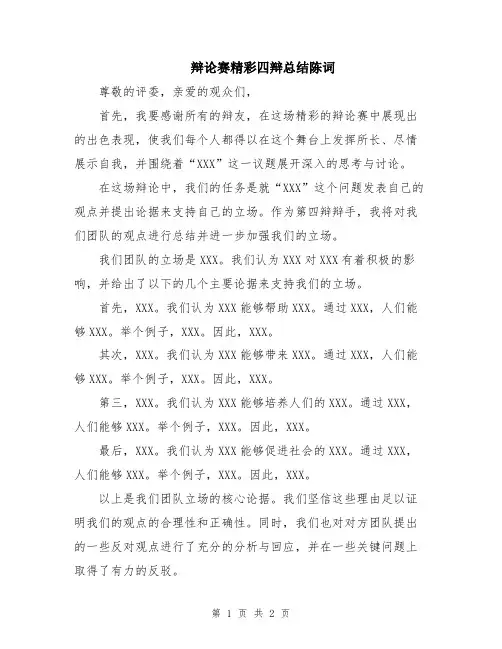 辩论赛精彩四辩总结陈词

尊敬的评委，亲爱的观众们，

首先，我要感谢所有的辩友，在这场精彩的辩论赛中展现出的出色表现，使我们每个人都得以在这个舞台上发挥所长、尽情展示自我，并围绕着“XXX”这一议题展开深入的思考与讨论。

在这场辩论中，我们的任务是就“XXX”这个问题发表自己的观点并提出论据来支持自己的立场。作为第四辩辩手，我将对我们团队的观点进行总结并进一步加强我们的立场。

我们团队的立场是XXX。我们认为XXX对XXX有着积极的影响，并给出了以下的几个主要论据来支持我们的立场。

首先，XXX。我们认为XXX能够帮助XXX。通过XXX，人们能够XXX。举个例子，XXX。因此，XXX。

其次，XXX。我们认为XXX能够带来XXX。通过XXX，人们能够XXX。举个例子，XXX。因此，XXX。

第三，XXX。我们认为XXX能够培养人们的XXX。通过XXX，人们能够XXX。举个例子，XXX。因此，XXX。

最后，XXX。我们认为XXX能够促进社会的XXX。通过XXX，人们能够XXX。举个例子，XXX。因此，XXX。

以上是我们团队立场的核心论据。我们坚信这些理由足以证明我们的观点的合理性和正确性。同时，我们也对对方团队提出的一些反对观点进行了充分的分析与回应，并在一些关键问题上取得了有力的反驳。

第 1 页 共 2 页